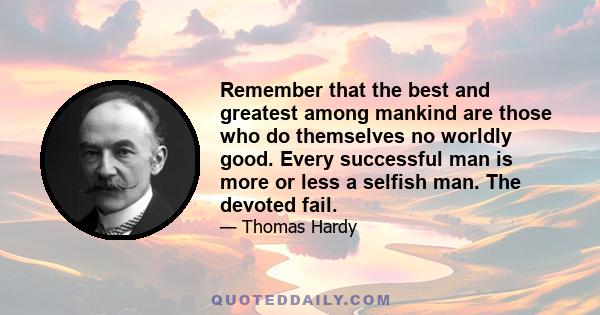 Remember that the best and greatest among mankind are those who do themselves no worldly good. Every successful man is more or less a selfish man. The devoted fail.

— Thomas Hardy

QUOTEDDAILY.COM